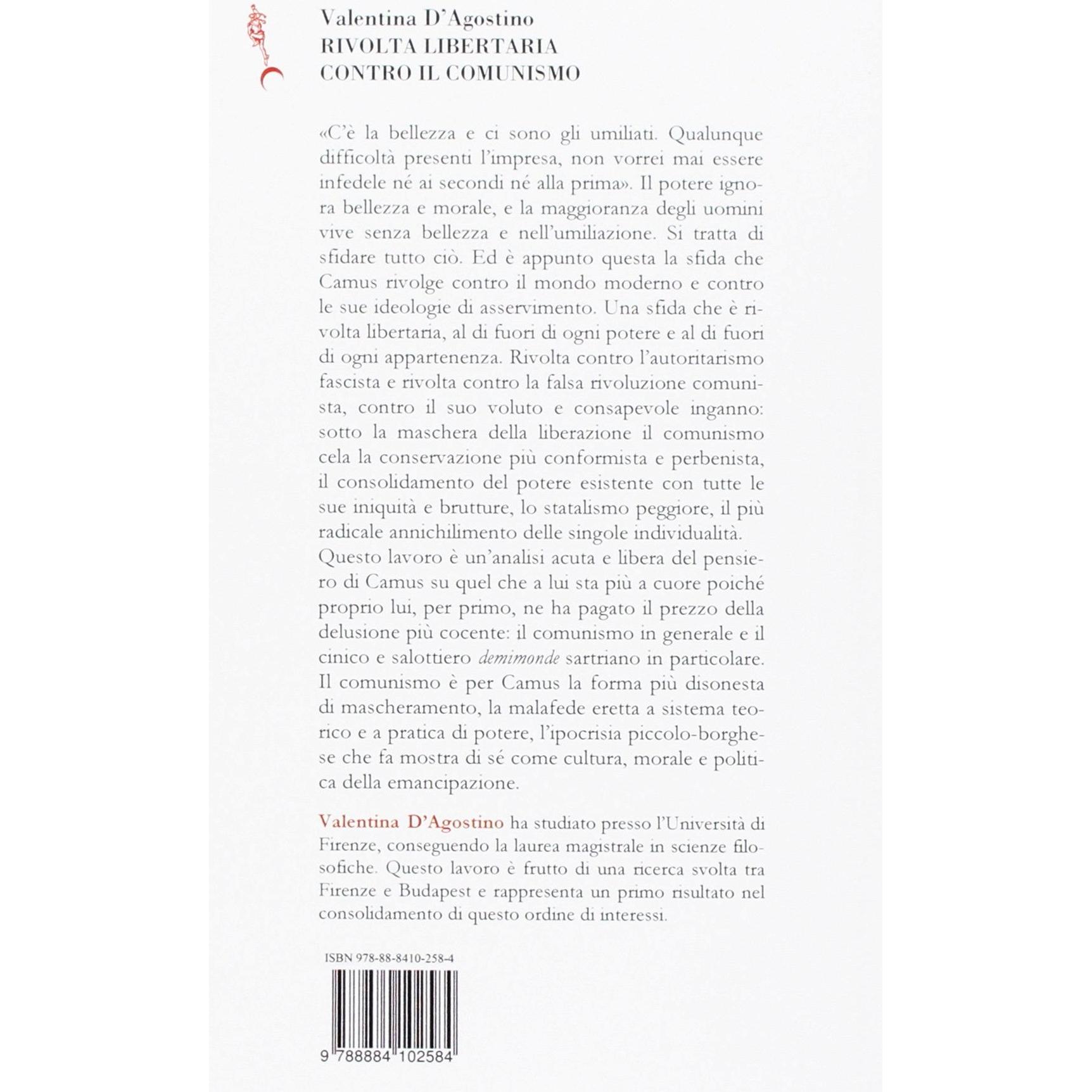 Valentina D'Agostino
RIVOLTA LIBERTARIA
CONTRO IL COMUNISMO

«C'è la bellezza e ci sono gli umiliati. Qualunque difficoltà presenti l'impresa, non vorrei mai essere infedele né ai secondi né alla prima». Il potere ignora bellezza e morale, e la maggioranza degli uomini vive senza bellezza e nell'umiliazione. Si tratta di sfidare tutto ciò. Ed è appunto questa la sfida che Camus rivolge contro il mondo moderno e contro le sue ideologie di asservimento. Una sfida che è rivolta libertaria, al di fuori di ogni potere e al di fuori di ogni appartenenza. Rivolta contro l'autoritarismo fascista e rivolta contro la falsa rivoluzione comunista, contro il suo voluto e consapevole inganno: sotto la maschera della liberazione il comunismo cela la conservazione più conformista e perbenista, il consolidamento del potere esistente con tutte le sue iniquità e brutture, lo statalismo peggiore, il più radicale annichilimento delle singole individualità.
Questo lavoro è un'analisi acuta e libera del pensiero di Camus su quel che a lui sta più a cuore poiché proprio lui, per primo, ne ha pagato il prezzo della delusione più cocente: il comunismo in generale e il cinico e salottiero demimonde sartriano in particolare. Il comunismo è per Camus la forma più disonesta di mascheramento, la malafede eretta a sistema teorico e a pratica di potere, l'ipocrisia piccolo-borghese che fa mostra di sé come cultura, morale e politica della emancipazione.

Valentina D'Agostino ha studiato presso l'Università di Firenze, conseguendo la laurea magistrale in scienze filosofiche. Questo lavoro è frutto di una ricerca svolta tra Firenze e Budapest e rappresenta un primo risultato nel consolidamento di questo ordine di interessi.

ISBN 978-88-8410-258-4

9 788884 102584